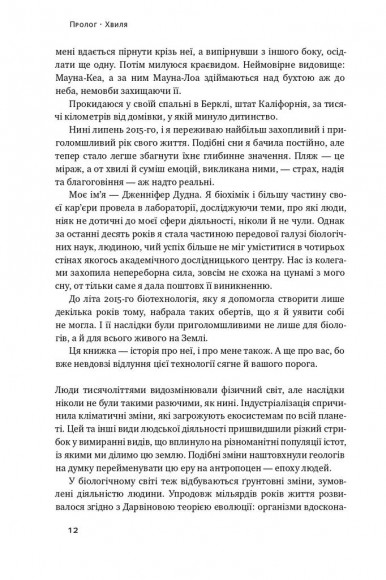 Пролог · Хвиля

мені вдається пірнути крізь неї, а випірнувши з іншого боку, осідлати ще одну. Потім милуюся краєвидом. Неймовірне видовище: Мауна-Кеа, а за ним Мауна-Лоа здіймаються над бухтою аж до неба, немовби захищаючи її.

Прокидаюся у своїй спальні в Берклі, штат Каліфорнія, за тисячі кілометрів від домівки, у якій минуло дитинство.

Нині липень 2015-го, і я переживаю найбільш захопливий і приголомшливий рік свого життя. Подібні сни я бачила постійно, але тепер стало легше збагнути їхнє глибинне значення. Пляж — це міраж, а от хвилі й суміш емоцій, викликана ними, — страх, надія та благоговіння — аж надто реальні.

Моє ім'я — Дженніфер Дудна. Я біохімік і більшу частину своєї кар'єри провела в лабораторії, досліджуючи теми, про які люди, ніяк не дотичні до моєї сфери діяльності, ніколи й не чули. Однак за останні десять років я стала частиною передової галузі біологічних наук, людиною, чий успіх більше не міг уміститися в чотирьох стінах якогось академічного дослідницького центру. Нас із колегами захопила непереборна сила, зовсім не схожа на цунамі з мого сну, от тільки саме я дала поштовх її виникненню.

До літа 2015-го біотехнологія, яку я допомогла створити лише декілька років тому, набрала таких обертів, що я й уявити собі не могла. І її наслідки були приголомшливими не лише для біологів, а й для всього живого на Землі.

Ця книжка — історія про неї, і про мене також. А ще про вас, бо вже невдовзі відлуння цієї технології сягне й вашого порога.

Люди тисячоліттями видозмінювали фізичний світ, але наслідки ніколи не були такими разючими, як нині. Індустріалізація спричинила кліматичні зміни, які загрожують екосистемам по всій планеті. Цей та інші види людської діяльності пришвидшили різкий стрибок у вимиранні видів, що вплинуло на різноманітні популяції істот, із якими ми ділимо цю землю. Подібні зміни наштовхнули геологів на думку перейменувати цю еру на антропоцен — епоху людей.

У біологічному світі теж відбуваються ґрунтовні зміни, зумовлені діяльністю людини. Упродовж мільярдів років життя розвивалося згідно з Дарвіновою теорією еволюції: організми вдоскона-

12